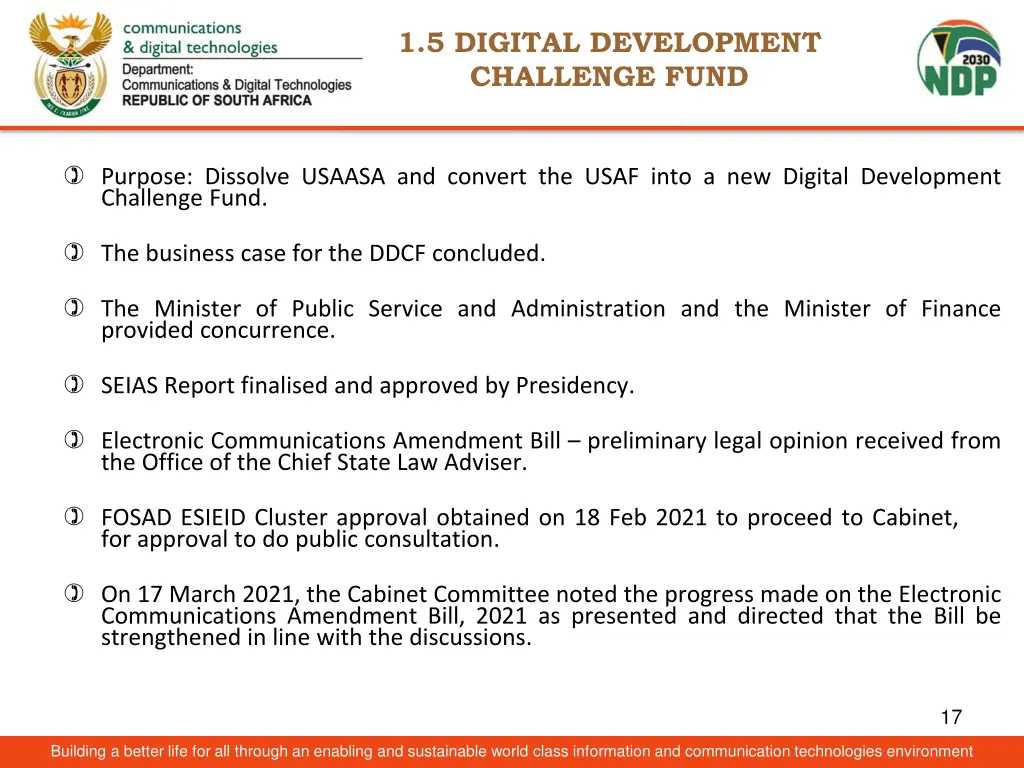 communications
& digital technologies
Department:
Communications & Digital Technologies
REPUBLIC OF SOUTH AFRICA

1.5 DIGITAL DEVELOPMENT CHALLENGE FUND

2030
NDP

Purpose: Dissolve USAASA and convert the USAF into a new Digital Development Challenge Fund.

The business case for the DDCF concluded.

The Minister of Public Service and Administration and the Minister of Finance provided concurrence.

SEIAS Report finalised and approved by Presidency.

Electronic Communications Amendment Bill – preliminary legal opinion received from the Office of the Chief State Law Adviser.

FOSAD ESIEID Cluster approval obtained on 18 Feb 2021 to proceed to Cabinet, for approval to do public consultation.

On 17 March 2021, the Cabinet Committee noted the progress made on the Electronic Communications Amendment Bill, 2021 as presented and directed that the Bill be strengthened in line with the discussions.

17

Building a better life for all through an enabling and sustainable world class information and communication technologies environment